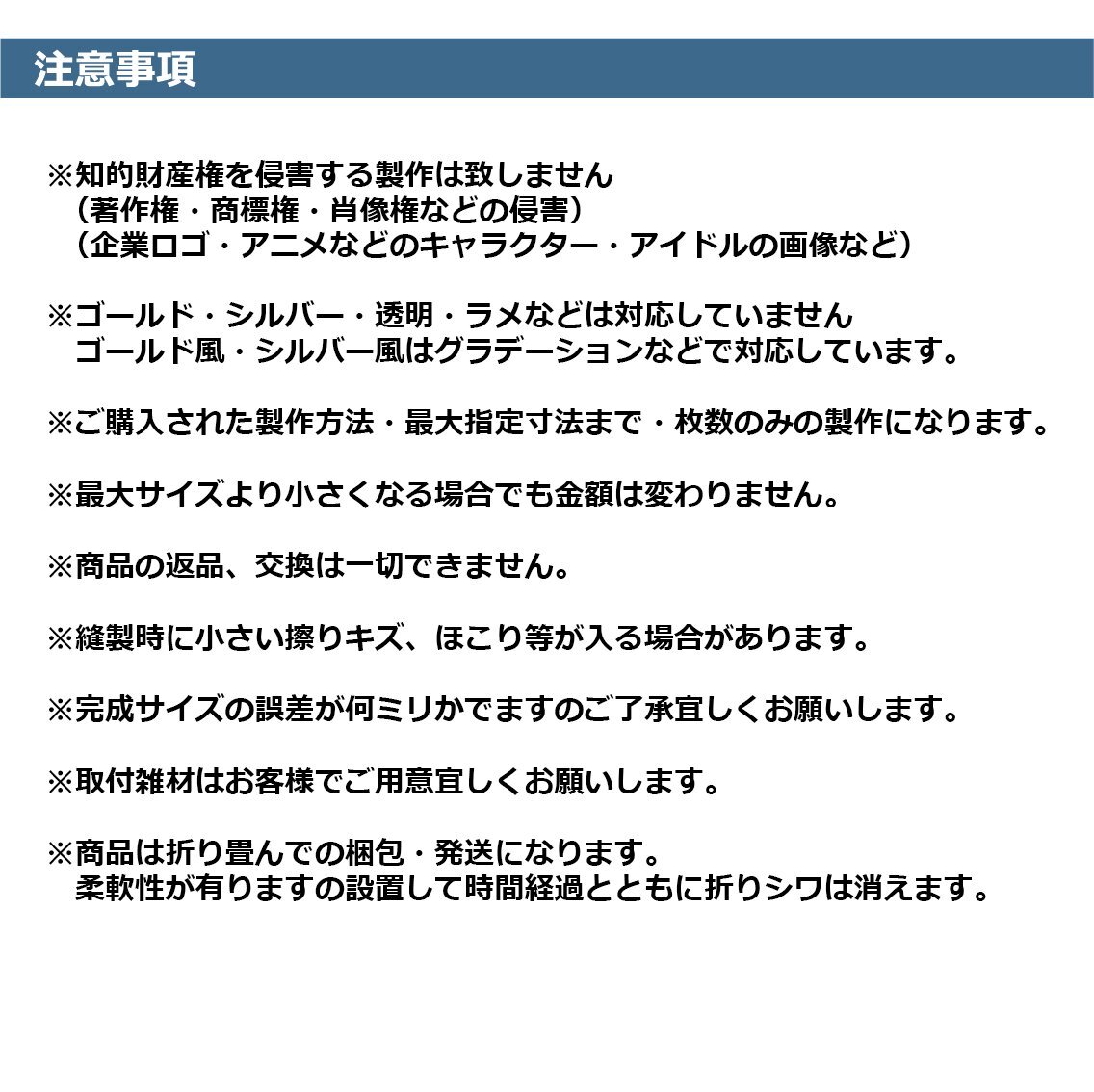 注意事項

※知的財産権を侵害する製作は致しません
（著作権・商標権・肖像権などの侵害）
（企業ロゴ・アニメなどのキャラクター・アイドルの画像など）

※ゴールド・シルバー・透明・ラメなどは対応していません
ゴールド風・シルバー風はグラデーションなどで対応しています。

※ご購入された製作方法・最大指定寸法まで・枚数のみの製作になります。

※最大サイズより小さくなる場合でも金額は変わりません。

※商品の返品、交換は一切できません。

※縫製時に小さい擦りキズ、ほこり等が入る場合があります。

※完成サイズの誤差が何ミリかでますのご了承宜しくお願いします。

※取付雑材はお客様でご用意宜しくお願いします。

※商品は折り畳んでの梱包・発送になります。
柔軟性が有りますの設置して時間経過とともに折りシワは消えます。